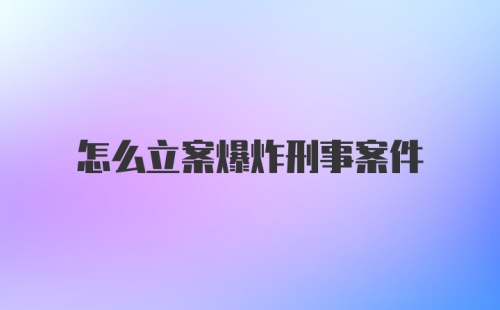 怎么立案爆炸刑事案件